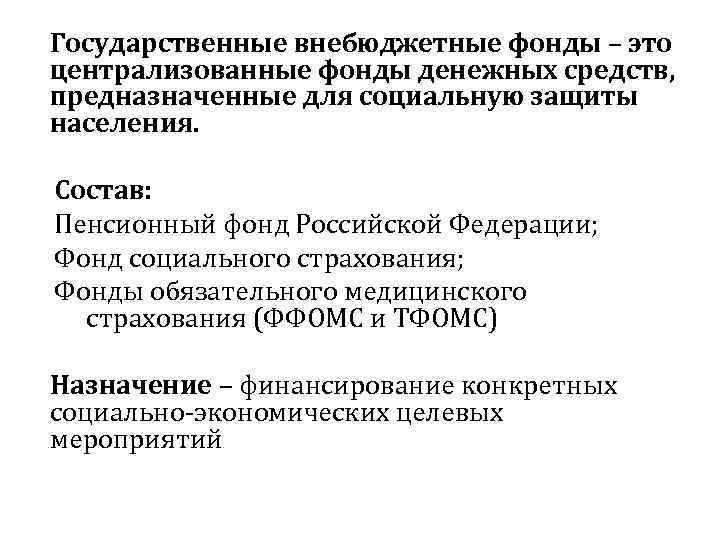 Государственные внебюджетные фонды – это централизованные фонды денежных средств, предназначенные для социальную защиты населения.

Состав:

Пенсионный фонд Российской Федерации;

Фонд социального страхования;

Фонды обязательного медицинского страхования (ФФОМС и ТФОМС)

Назначение – финансирование конкретных социально-экономических целевых мероприятий